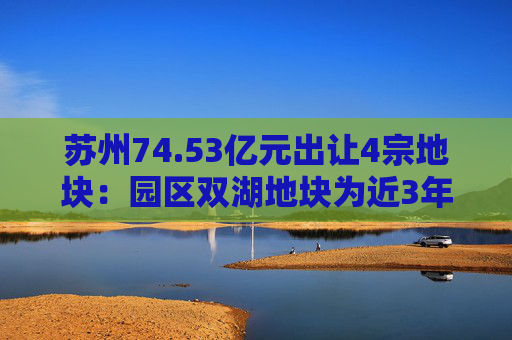 苏州74.53亿元出让4宗地块：园区双湖地块为近3年